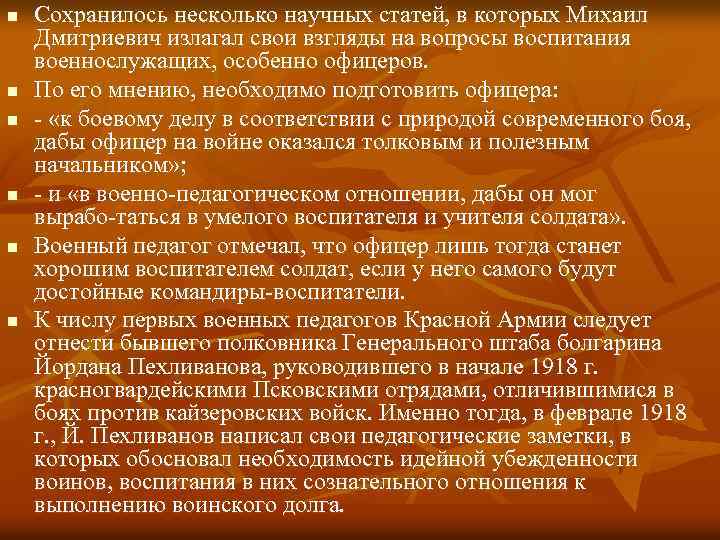 Сохранилось несколько научных статей, в которых Михаил Дмитриевич излагал свои взгляды на вопросы воспитания военнослужащих, особенно офицеров.

По его мнению, необходимо подготовить офицера:

- «к боевому делу в соответствии с природой современного боя, дабы офицер на войне оказался толковым и полезным начальником»;

- и «в военно-педагогическом отношении, дабы он мог вырабо-таться в умелого воспитателя и учителя солдата».

Военный педагог отмечал, что офицер лишь тогда станет хорошим воспитателем солдат, если у него самого будут достойные командиры-воспитатели.

К числу первых военных педагогов Красной Армии следует отнести бывшего полковника Генерального штаба болгарина Йордана Пехливанова, руководившего в начале 1918 г. красногвардейскими Псковскими отрядами, отличившимися в боях против кайзеровских войск. Именно тогда, в феврале 1918 г., Й. Пехливанов написал свои педагогические заметки, в которых обосновал необходимость идейной убежденности воинов, воспитания в них сознательного отношения к выполнению воинского долга.